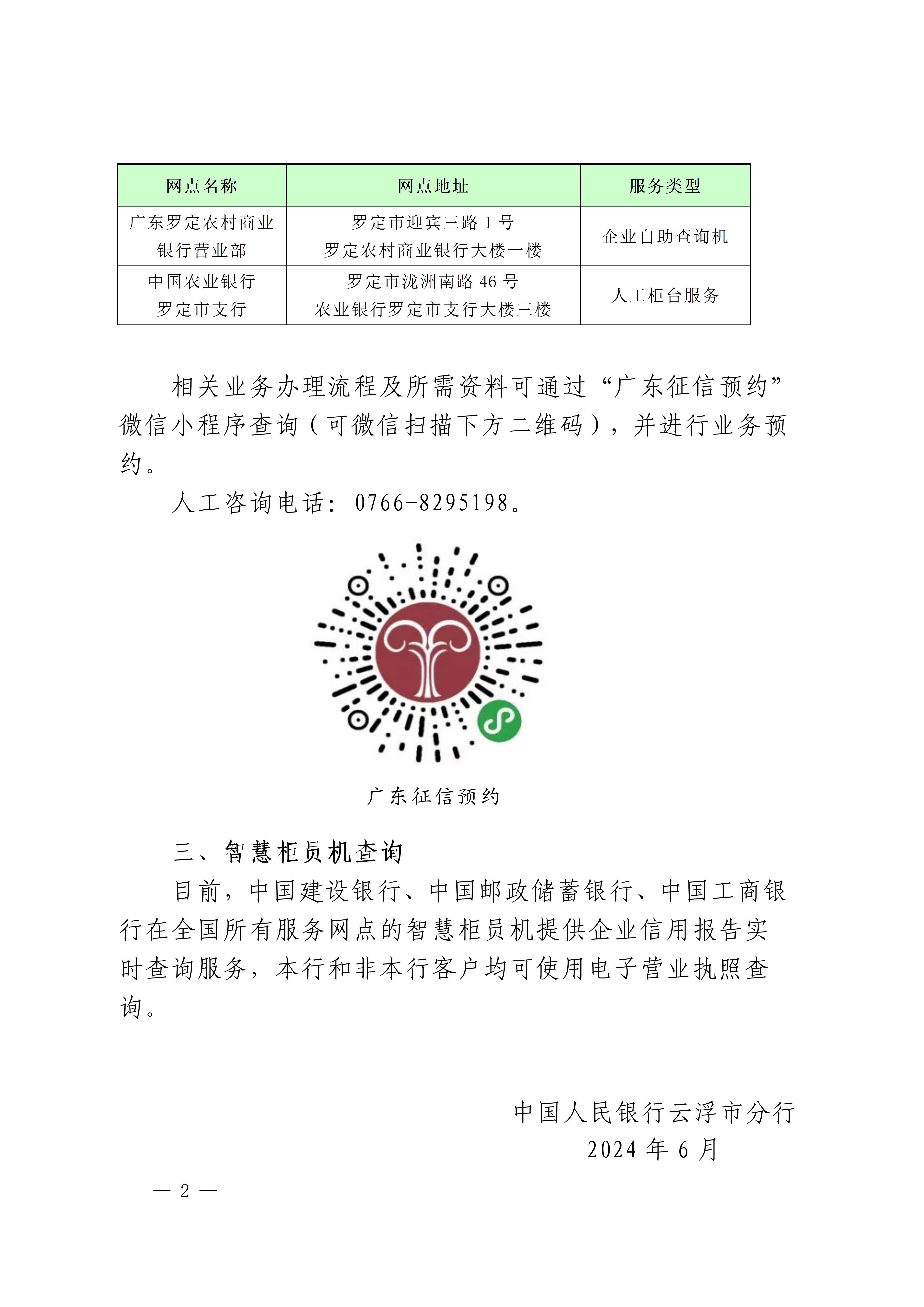 | 网点名称 | 网点地址 | 服务类型 |
|---|---|---|
| 广东罗定农村商业银行营业部 | 罗定市迎宾三路 1 号 罗定农村商业银行大楼一楼 | 企业自助查询机 |
| 中国农业银行罗定市支行 | 罗定市泷洲南路 46 号 农业银行罗定市支行大楼三楼 | 人工柜台服务 |

相关业务办理流程及所需资料可通过“广东征信预约”微信小程序查询（可微信扫描下方二维码），并进行业务预约。

人工咨询电话：0766-8295198。

广东征信预约

三、智慧柜员机查询

目前，中国建设银行、中国邮政储蓄银行、中国工商银行在全国所有服务网点的智慧柜员机提供企业信用报告实时查询服务，本行和非本行客户均可使用电子营业执照查询。

中国人民银行云浮市分行
2024 年 6 月

— 2 —